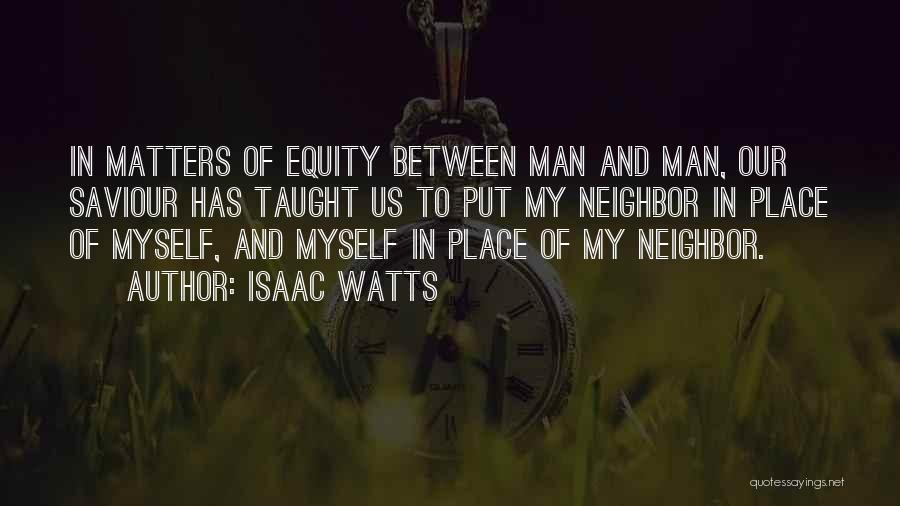 IN MATTERS OF EQUITY BETWEEN MAN AND MAN, OUR SAVIOUR HAS TAUGHT US TO PUT MY NEIGHBOR IN PLACE OF MYSELF, AND MYSELF IN PLACE OF MY NEIGHBOR.

AUTHOR: ISAAC WATTS

quotessayings.net